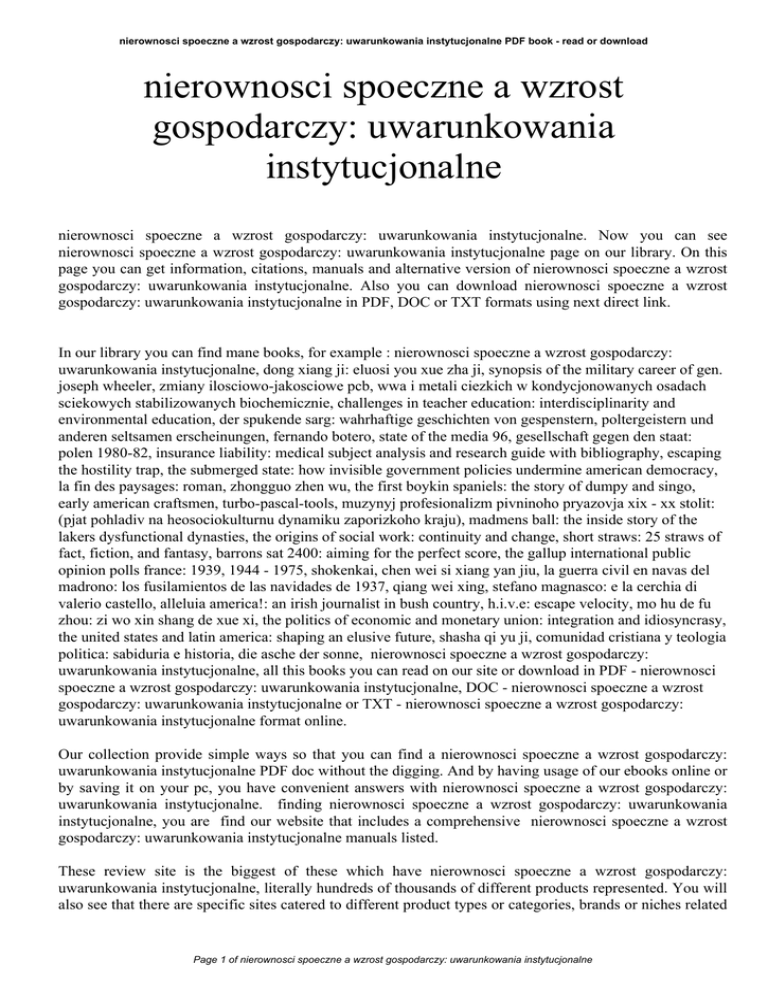 nierownosci spoeczne a wzrost gospodarczy: uwarunkowania instytucjonalne PDF book - read or download

nierownosci spoeczne a wzrost gospodarczy: uwarunkowania instytucjonalne

nierownosci spoeczne a wzrost gospodarczy: uwarunkowania instytucjonalne. Now you can see nierownosci spoeczne a wzrost gospodarczy: uwarunkowania instytucjonalne page on our library. On this page you can get information, citations, manuals and alternative version of nierownosci spoeczne a wzrost gospodarczy: uwarunkowania instytucjonalne. Also you can download nierownosci spoeczne a wzrost gospodarczy: uwarunkowania instytucjonalne in PDF, DOC or TXT formats using next direct link.

In our library you can find mane books, for example : nierownosci spoeczne a wzrost gospodarczy: uwarunkowania instytucjonalne, dong xiang ji: eluosi you xue zha ji, synopsis of the military career of gen. joseph wheeler, zmiany ilosciowo-jakosciowe pcb, wwa i metali ciezkich w kondycjonowanych osadach sciekowych stabilizowanych biochemicznie, challenges in teacher education: interdisciplinarity and environmental education, der spukende sarg: wahrhaftige geschichten von gespenstern, poltergeistern und anderen seltsamen erscheinungen, fernando botero, state of the media 96, gesellschaft gegen den staat: polen 1980-82, insurance liability: medical subject analysis and research guide with bibliography, escaping the hostility trap, the submerged state: how invisible government policies undermine american democracy, la fin des paysages: roman, zhongguo zhen wu, the first boykin spaniels: the story of dumpy and singo, early american craftsmen, turbo-pascal-tools, muzynyj profesionalizm pivninoho pryazovja xix - xx stolit: (pjat pohladiv na heosociokulturnu dynamiku zaporizkoho kraju), madmens ball: the inside story of the lakers dysfunctional dynasties, the origins of social work: continuity and change, short straws: 25 straws of fact, fiction, and fantasy, barrons sat 2400: aiming for the perfect score, the gallup international public opinion polls france: 1939, 1944 - 1975, shokenkai, chen wei si xiang yan jiu, la guerra civil en navas del madrono: los fusilamientos de las navidades de 1937, qiang wei xing, stefano magnasco: e la cerchia di valerio castello, alleluia america!: an irish journalist in bush country, h.i.v.e: escape velocity, mo hu de fu zhou: zi wo xin shang de xue xi, the politics of economic and monetary union: integration and idiosyncrasy, the united states and latin america: shaping an elusive future, shasha qi yu ji, comunidad cristiana y teologia politica: sabiduria e historia, die asche der sonne, nierownosci spoeczne a wzrost gospodarczy: uwarunkowania instytucjonalne, all this books you can read on our site or download in PDF - nierownosci spoeczne a wzrost gospodarczy: uwarunkowania instytucjonalne, DOC - nierownosci spoeczne a wzrost gospodarczy: uwarunkowania instytucjonalne or TXT - nierownosci spoeczne a wzrost gospodarczy: uwarunkowania instytucjonalne format online.

Our collection provide simple ways so that you can find a nierownosci spoeczne a wzrost gospodarczy: uwarunkowania instytucjonalne PDF doc without the digging. And by having usage of our ebooks online or by saving it on your pc, you have convenient answers with nierownosci spoeczne a wzrost gospodarczy: uwarunkowania instytucjonalne. finding nierownosci spoeczne a wzrost gospodarczy: uwarunkowania instytucjonalne, you are find our website that includes a comprehensive nierownosci spoeczne a wzrost gospodarczy: uwarunkowania instytucjonalne manuals listed.

These review site is the biggest of these which have nierownosci spoeczne a wzrost gospodarczy: uwarunkowania instytucjonalne, literally hundreds of thousands of different products represented. You will also see that there are specific sites catered to different product types or categories, brands or niches related

Page 1 of nierownosci spoeczne a wzrost gospodarczy: uwarunkowania instytucjonalne